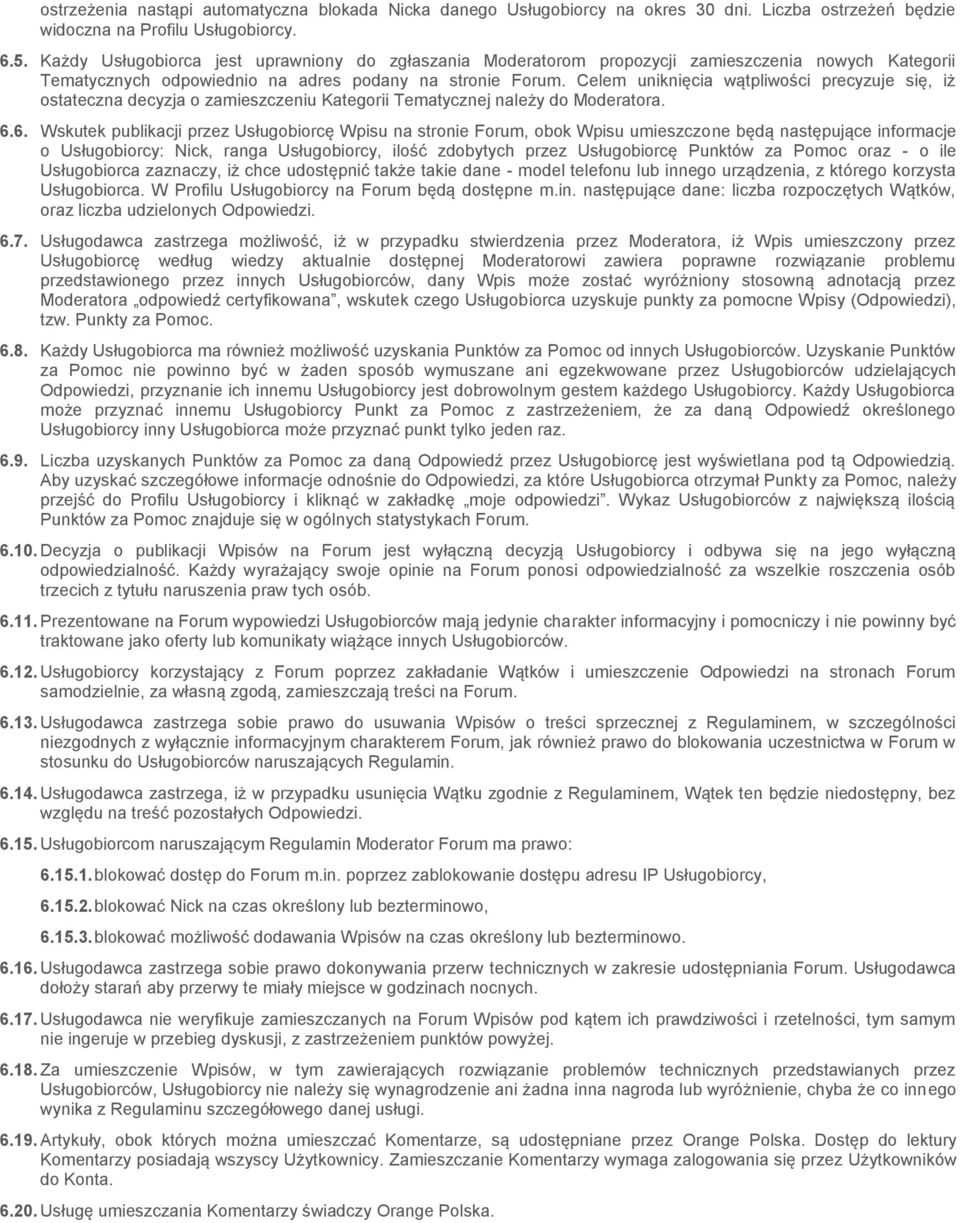 ostrzeżenia nastąpi automatyczna blokada Nicka danego Usługobiorcy na okres 30 dni. Liczba ostrzeżeń będzie widoczna na Profilu Usługobiorcy.

6.5. Każdy Usługobiorca jest uprawniony do zgłaszania Moderatorom propozycji zamieszczenia nowych Kategorii Tematycznych odpowiednio na adres podany na stronie Forum. Celem uniknięcia wątpliwości precyzuje się, iż ostateczna decyzja o zamieszczeniu Kategorii Tematycznej należy do Moderatora.

6.6. Wskutek publikacji przez Usługobiorcę Wpisu na stronie Forum, obok Wpisu umieszczone będą następujące informacje o Usługobiorcy: Nick, ranga Usługobiorcy, ilość zdobytych przez Usługobiorcę Punktów za Pomoc oraz - o ile Usługobiorca zaznaczy, iż chce udostępnić także takie dane - model telefonu lub innego urządzenia, z którego korzysta Usługobiorca. W Profilu Usługobiorcy na Forum będą dostępne m.in. następujące dane: liczba rozpoczętych Wątków, oraz liczba udzielonych Odpowiedzi.

6.7. Usługodawca zastrzega możliwość, iż w przypadku stwierdzenia przez Moderatora, iż Wpis umieszczony przez Usługobiorcę według wiedzy aktualnie dostępnej Moderatorowi zawiera poprawne rozwiązanie problemu przedstawionego przez innych Usługobiorców, dany Wpis może zostać wyróżniony stosowną adnotacją przez Moderatora „odpowiedź certyfikowana”, wskutek czego Usługobiorca uzyskuje punkty za pomocne Wpisy (Odpowiedzi), tzw. Punkty za Pomoc.

6.8. Każdy Usługobiorca ma również możliwość uzyskania Punktów za Pomoc od innych Usługobiorców. Uzyskanie Punktów za Pomoc nie powinno być w żaden sposób wymuszane ani egzekwowane przez Usługobiorców udzielających Odpowiedzi, przyznanie ich innemu Usługobiorcy jest dobrowolnym gestem każdego Usługobiorcy. Każdy Usługobiorca może przyznać innemu Usługobiorcy Punkt za Pomoc z zastrzeżeniem, że za daną Odpowiedź określonego Usługobiorcy inny Usługobiorca może przyznać punkt tylko jeden raz.

6.9. Liczba uzyskanych Punktów za Pomoc za daną Odpowiedź przez Usługobiorcę jest wyświetlana pod tą Odpowiedzią. Aby uzyskać szczegółowe informacje odnośnie do Odpowiedzi, za które Usługobiorca otrzymał Punkty za Pomoc, należy przejść do Profilu Usługobiorcy i kliknąć w zakładkę „moje odpowiedzi”. Wykaz Usługobiorców z największą ilością Punktów za Pomoc znajduje się w ogólnych statystykach Forum.

6.10. Decyzja o publikacji Wpisów na Forum jest wyłączną decyzją Usługobiorcy i odbywa się na jego wyłączną odpowiedzialność. Każdy wyrażający swoje opinie na Forum ponosi odpowiedzialność za wszelkie roszczenia osób trzecich z tytułu naruszenia praw tych osób.

6.11. Prezentowane na Forum wypowiedzi Usługobiorców mają jedynie charakter informacyjny i pomocniczy i nie powinny być traktowane jako oferty lub komunikaty wiążące innych Usługobiorców.

6.12. Usługobiorcy korzystający z Forum poprzez zakładanie Wątków i umieszczenie Odpowiedzi na stronach Forum samodzielnie, za własną zgodą, zamieszczają treści na Forum.

6.13. Usługodawca zastrzega sobie prawo do usuwania Wpisów o treści sprzecznej z Regulaminem, w szczególności niezgodnych z wyłącznie informacyjnym charakterem Forum, jak również prawo do blokowania uczestnictwa w Forum w stosunku do Usługobiorców naruszających Regulamin.

6.14. Usługodawca zastrzega, iż w przypadku usunięcia Wątku zgodnie z Regulaminem, Wątek ten będzie niedostępny, bez względu na treść pozostałych Odpowiedzi.

6.15. Usługobiorcom naruszającym Regulamin Moderator Forum ma prawo:

6.15.1. blokować dostęp do Forum m.in. poprzez zablokowanie dostępu adresu IP Usługobiorcy,

6.15.2. blokować Nick na czas określony lub bezterminowo,

6.15.3. blokować możliwość dodawania Wpisów na czas określony lub bezterminowo.

6.16. Usługodawca zastrzega sobie prawo dokonywania przerw technicznych w zakresie udostępniania Forum. Usługodawca dołoży starań aby przerwy te miały miejsce w godzinach nocnych.

6.17. Usługodawca nie weryfikuje zamieszczanych na Forum Wpisów pod kątem ich prawdziwości i rzetelności, tym samym nie ingeruje w przebieg dyskusji, z zastrzeżeniem punktów powyżej.

6.18. Za umieszczenie Wpisów, w tym zawierających rozwiązanie problemów technicznych przedstawianych przez Usługobiorców, Usługobiorcy nie należy się wynagrodzenie ani żadna inna nagroda lub wyróżnienie, chyba że co innego wynika z Regulaminu szczegółowego danej usługi.

6.19. Artykuły, obok których można umieszczać Komentarze, są udostępniane przez Orange Polska. Dostęp do lektury Komentarzy posiadają wszyscy Użytkownicy. Zamieszczanie Komentarzy wymaga zalogowania się przez Użytkowników do Konta.

6.20. Usługę umieszczania Komentarzy świadczy Orange Polska.